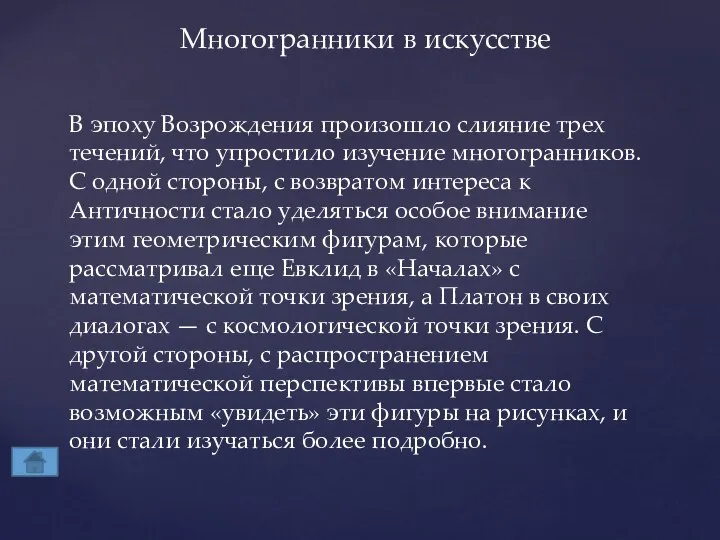 Многогранники в искусстве

В эпоху Возрождения произошло слияние трех течений, что упростило изучение многогранников. С одной стороны, с возвратом интереса к Античности стало уделяться особое внимание этим геометрическим фигурам, которые рассматривал еще Евклид в «Началах» с математической точки зрения, а Платон в своих диалогах — с космологической точки зрения. С другой стороны, с распространением математической перспективы впервые стало возможным «увидеть» эти фигуры на рисунках, и они стали изучаться более подробно.